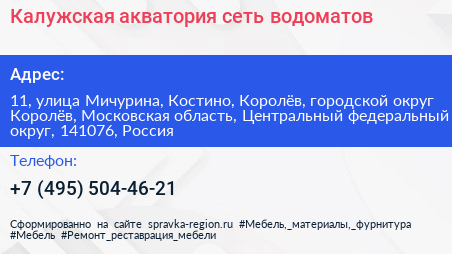 Калужская акватория сеть водоматов

Адрес:

11, улица Мичурина, Костино, Королёв, городской округ Королёв, Московская область, Центральный федеральный округ, 141076, Россия

Телефон:

+7 (495) 504-46-21

Сформированно на сайте spravka-region.ru #Мебель,_материалы,_фурнитура #Мебель #Ремонт_реставрация_мебели